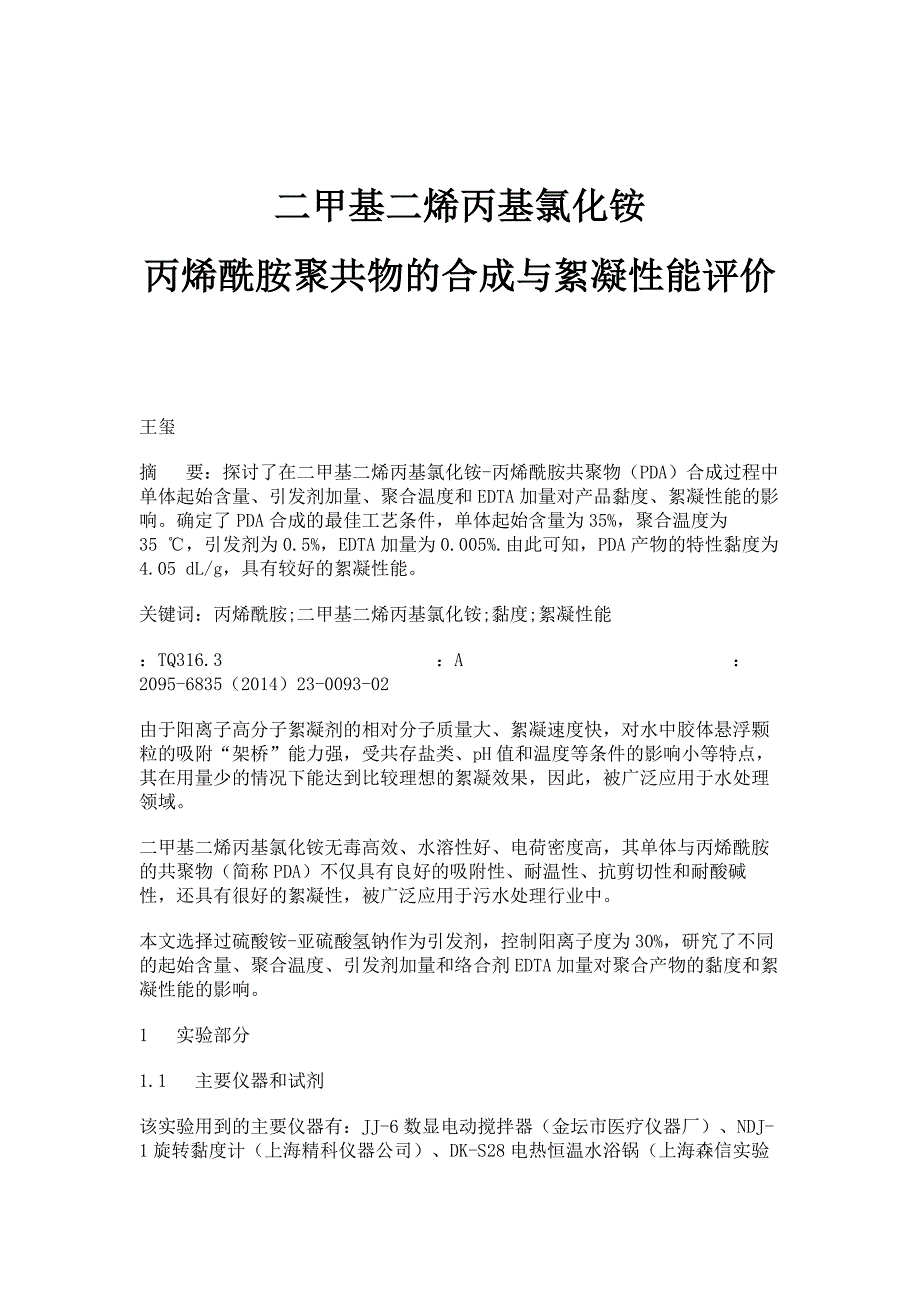 二甲基二烯丙基氯化铵

丙烯酰胺聚共物的合成与絮凝性能评价

王玺

摘　要：探讨了在二甲基二烯丙基氯化铵-丙烯酰胺共聚物（PDA）合成过程中单体起始含量、引发剂加量、聚合温度和EDTA加量对产品黏度、絮凝性能的影响。确定了PDA合成的最佳工艺条件，单体起始含量为35%，聚合温度为35 ℃，引发剂为0.5%，EDTA加量为0.005%.由此可知，PDA产物的特性黏度为4.05 dL/g，具有较好的絮凝性能。

关键词：丙烯酰胺;二甲基二烯丙基氯化铵;黏度;絮凝性能

：TQ316.3　　：A　　：2095-6835（2014）23-0093-02

由于阳离子高分子絮凝剂的相对分子质量大、絮凝速度快，对水中胶体悬浮颗粒的吸附“架桥”能力强，受共存盐类、pH值和温度等条件的影响小等特点，其在用量少的情况下能达到比较理想的絮凝效果，因此，被广泛应用于水处理领域。

二甲基二烯丙基氯化铵无毒高效、水溶性好、电荷密度高，其单体与丙烯酰胺的共聚物（简称PDA）不仅具有良好的吸附性、耐温性、抗剪切性和耐酸碱性，还具有很好的絮凝性，被广泛应用于污水处理行业中。

本文选择过硫酸铵-亚硫酸氢钠作为引发剂，控制阳离子度为30%，研究了不同的起始含量、聚合温度、引发剂加量和络合剂EDTA加量对聚合产物的黏度和絮凝性能的影响。

1　实验部分

1.1　主要仪器和试剂

该实验用到的主要仪器有：JJ-6数显电动搅拌器（金坛市医疗仪器厂）、NDJ-1旋转黏度计（上海精科仪器公司）、DK-S28电热恒温水浴锅（上海森信实验